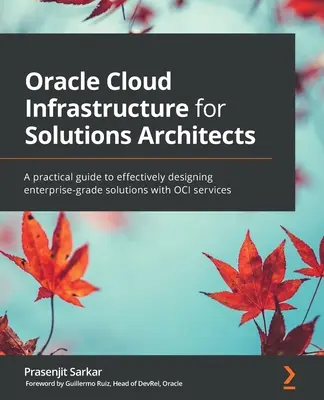 Oracle Cloud Infrastructure for Solutions Architects

A practical guide to effectively designing enterprise-grade solutions with OCI services

Prasenjit Sarkar
Foreword by Guillermo Ruiz, Head of DevRel, Oracle